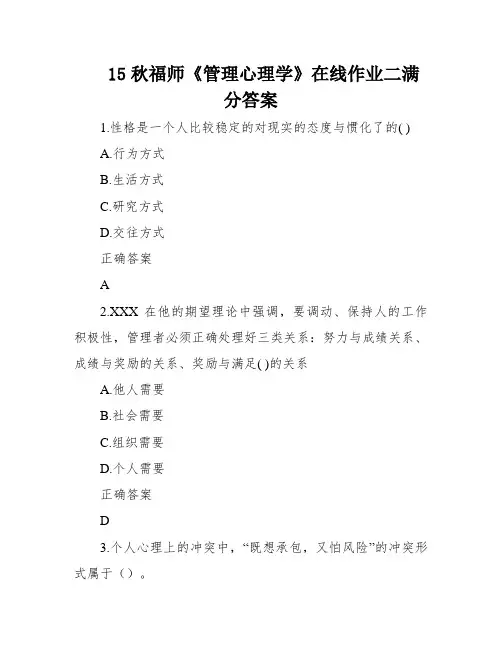 15 秋福师《管理心理学》在线作业二满分答案

1.性格是一个人比较稳定的对现实的态度与惯化了的( )

A.行为方式

B.生活方式

C.研究方式

D.交往方式

正确答案

A

2.XXX 在他的期望理论中强调，要调动、保持人的工作积极性，管理者必须正确处理好三类关系：努力与成绩关系、成绩与奖励的关系、奖励与满足( )的关系

A.他人需要

B.社会需要

C.组织需要

D.个人需要

正确答案

D

3.个人心理上的冲突中，“既想承包，又怕风险”的冲突形式属于（）。